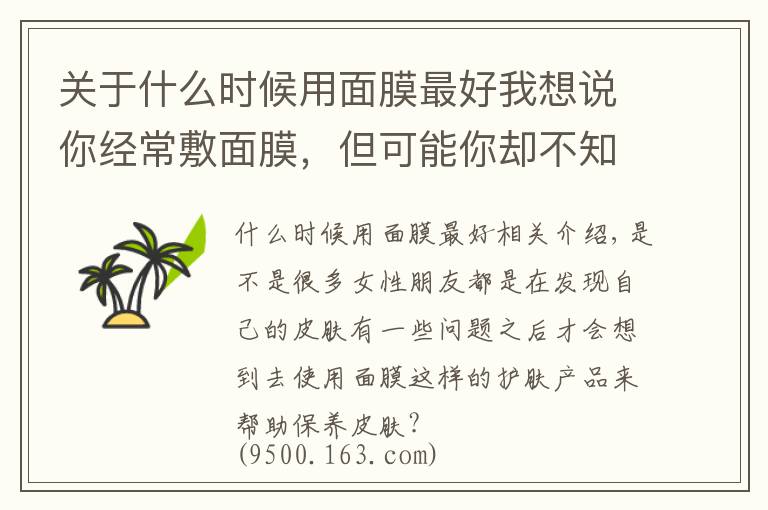 关于什么时候用面膜最好我想说你经常敷面膜，但可能你却不知

什么时候用面膜最好相关介绍，是不是很多女性朋友都是在发现自己的皮肤有一些问题之后才会想到去使用面膜这样的护肤产品来帮助保养皮肤？
(9500.163.com)